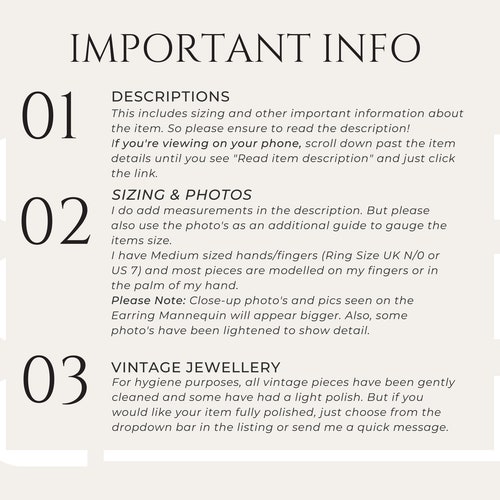 IMPORTANT INFO

01

DESCRIPTIONS

This includes sizing and other important information about the item. So please ensure to read the description!
If you're viewing on your phone, scroll down past the item details until you see "Read item description" and just click the link.

02

SIZING & PHOTOS

I do add measurements in the description. But please also use the photo's as an additional guide to gauge the items size.
I have Medium sized hands/fingers (Ring Size UK N/0 or US 7) and most pieces are modelled on my fingers or in the palm of my hand.
Please Note: Close-up photo's and pics seen on the Earring Mannequin will appear bigger. Also, some photo's have been lightened to show detail.

03

VINTAGE JEWELLERY

For hygiene purposes, all vintage pieces have been gently cleaned and some have had a light polish. But if you would like your item fully polished, just choose from the dropdown bar in the listing or send me a quick message.